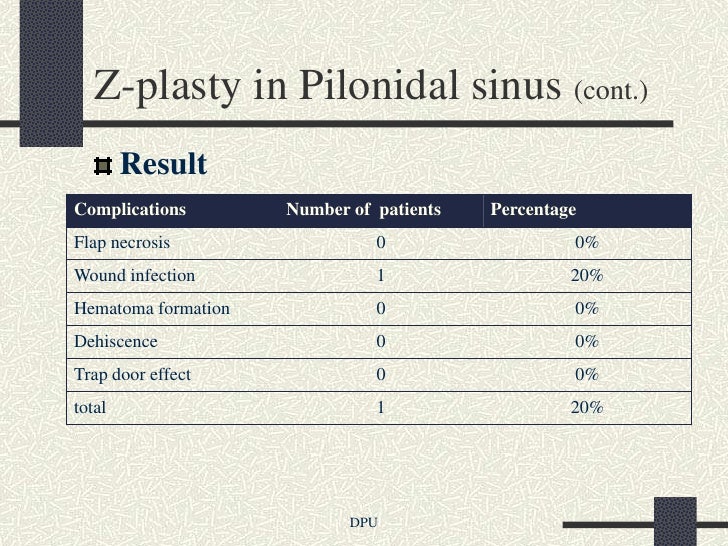 Z-plasty in Pilonidal sinus (cont.)

Result

| Complications | Number of patients | Percentage |
|---|---|---|
| Flap necrosis | 0 | 0% |
| Wound infection | 1 | 20% |
| Hematoma formation | 0 | 0% |
| Dehiscence | 0 | 0% |
| Trap door effect | 0 | 0% |
| total | 1 | 20% |

DPU